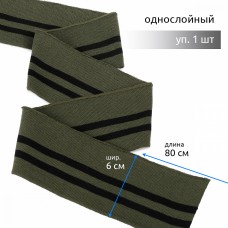 однослойный

уп. 1 шт

длина
80 см

шир.
6 см